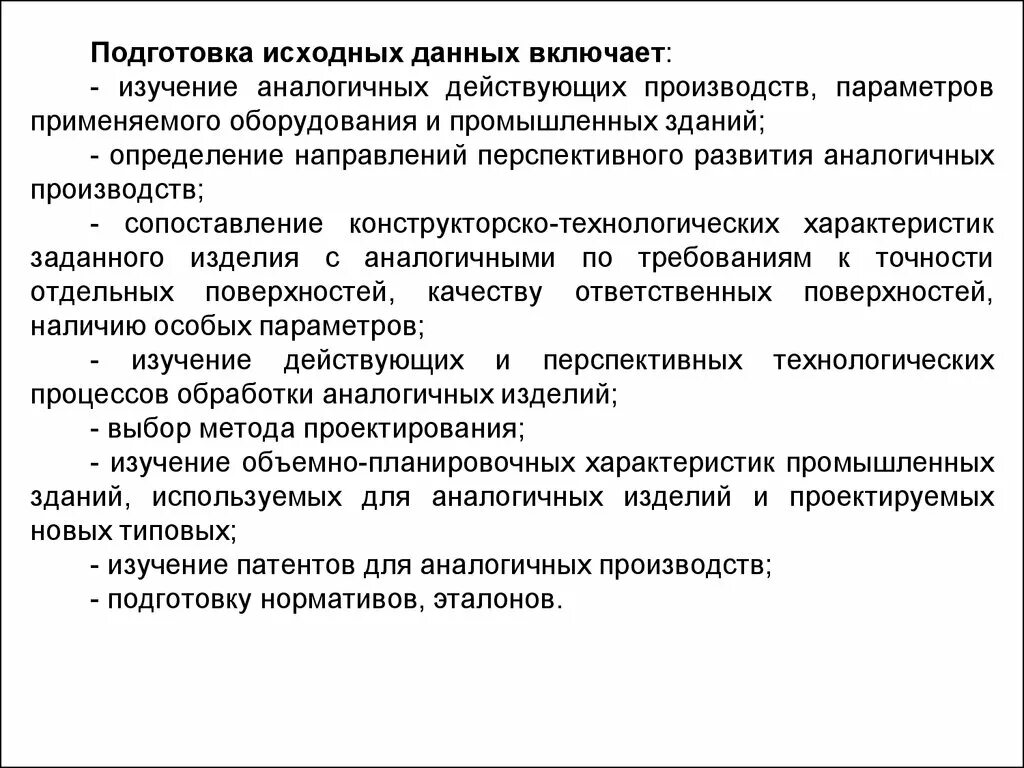 Подготовка исходных данных включает:

- изучение аналогичных действующих производств, параметров применяемого оборудования и промышленных зданий;

- определение направлений перспективного развития аналогичных производств;

- сопоставление конструкторско-технологических характеристик заданного изделия с аналогичными по требованиям к точности отдельных поверхностей, качеству ответственных поверхностей, наличию особых параметров;

- изучение действующих и перспективных технологических процессов обработки аналогичных изделий;

- выбор метода проектирования;

- изучение объемно-планировочных характеристик промышленных зданий, используемых для аналогичных изделий и проектируемых новых типовых;

- изучение патентов для аналогичных производств;

- подготовку нормативов, эталонов.